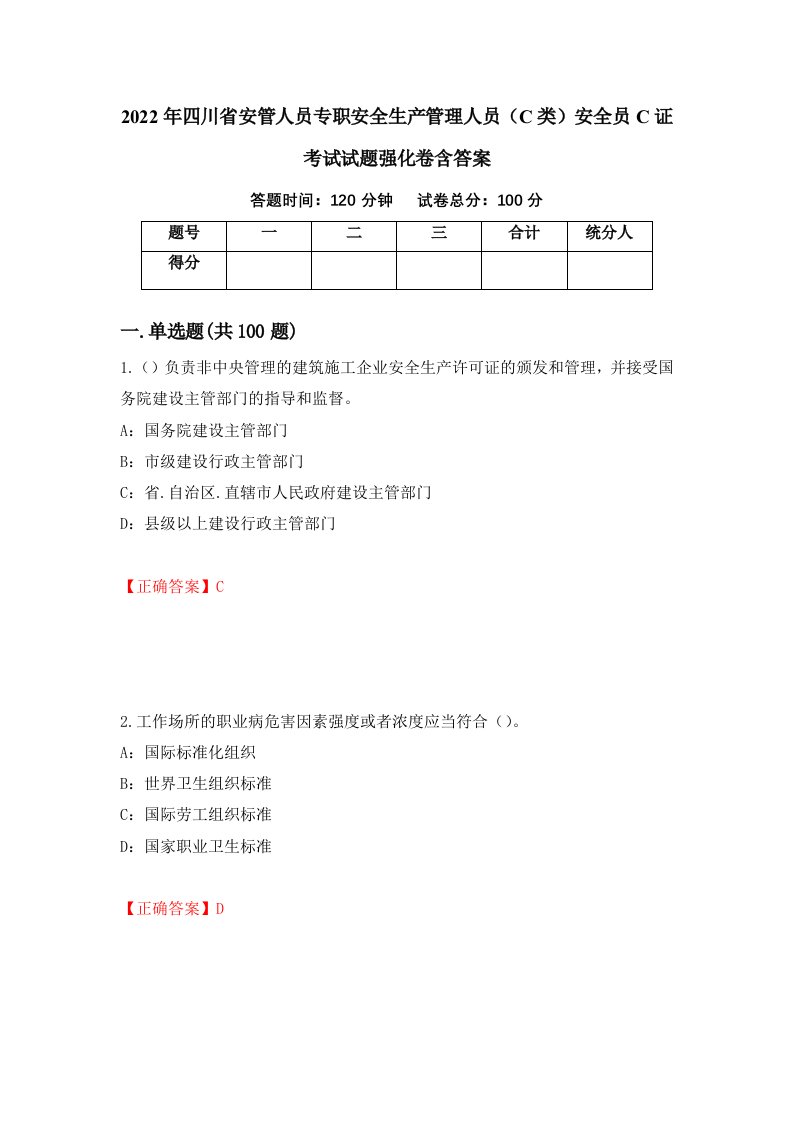 2022年四川省安管人员专职安全生产管理人员（C类）安全员C证考试试题强化卷含答案

答题时间：120分钟　试卷总分：100分

| 题号 | 一 | 二 | 三 | 合计 | 统分人 |
|---|---|---|---|---|---|
| 得分 | | | | | |

一.单选题(共100题)

1.()负责非中央管理的建筑施工企业安全生产许可证的颁发和管理，并接受国务院建设主管部门的指导和监督。

A：国务院建设主管部门

B：市级建设行政主管部门

C：省.自治区.直辖市人民政府建设主管部门

D：县级以上建设行政主管部门

【正确答案】C

2.工作场所的职业病危害因素强度或者浓度应当符合()。

A：国际标准化组织

B：世界卫生组织标准

C：国际劳工组织标准

D：国家职业卫生标准

【正确答案】D